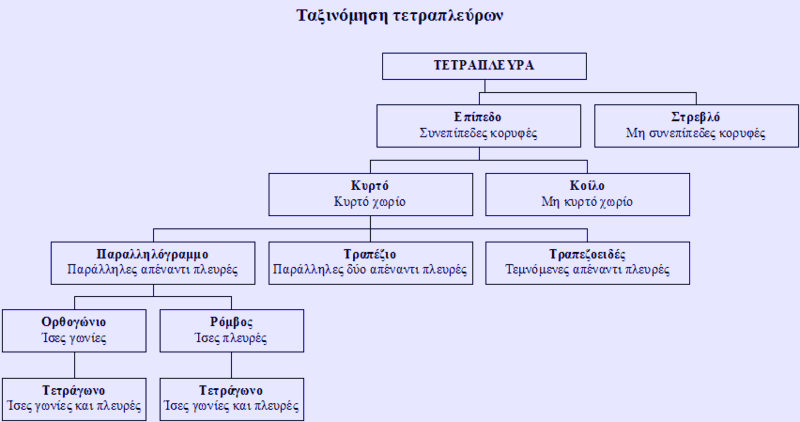 Ταξινόμηση τετραπλεύρων

ΤΕΤΡΑΠΛΕΥΡΑ

Επίπεδο
Συνεπίπεδες κορυφές

Στρεβλό
Μη συνεπίπεδες κορυφές

Κυρτό
Κυρτό χωρίο

Κοίλο
Μη κυρτό χωρίο

Παραλληλόγραμμο
Παράλληλες απέναντι πλευρές

Τραπέζιο
Παράλληλες δύο απέναντι πλευρές

Τραπεζοειδές
Τεμνόμενες απέναντι πλευρές

Ορθογώνιο
Ίσες γωνίες

Ρόμβος
Ίσες πλευρές

Τετράγωνο
Ίσες γωνίες και πλευρές

Τετράγωνο
Ίσες γωνίες και πλευρές